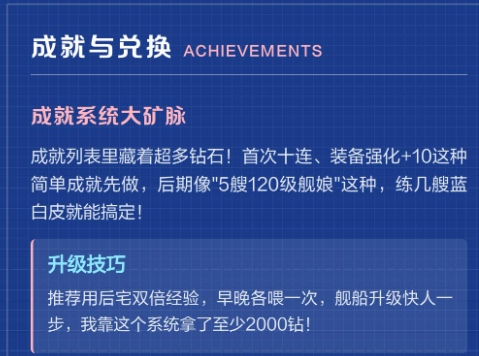 成就与兑换 ACHIEVEMENTS

成就系统大矿脉

成就列表里藏着超多钻石！首次十连、装备强化+10这种简单成就先做，后期像"5艘120级舰娘"这种，练几艘蓝白皮就能搞定！

升级技巧

推荐用后宅双倍经验，早晚各喂一次，舰船升级快人一步，我靠这个系统拿了至少2000钻！